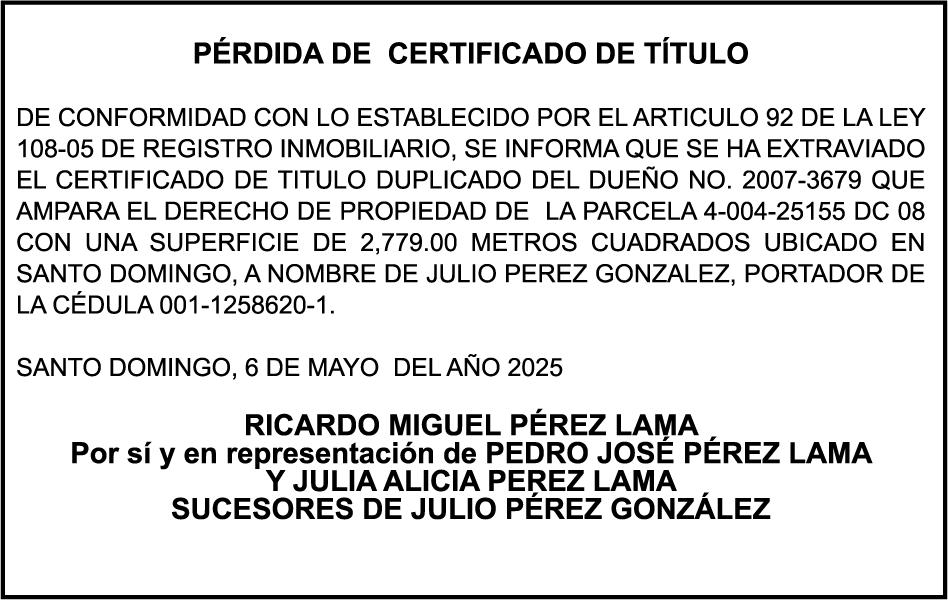 PÉRDIDA DE CERTIFICADO DE TÍTULO

DE CONFORMIDAD CON LO ESTABLECIDO POR EL ARTICULO 92 DE LA LEY 108-05 DE REGISTRO INMOBILIARIO, SE INFORMA QUE SE HA EXTRAVIADO EL CERTIFICADO DE TITULO DUPLICADO DEL DUEÑO NO. 2007-3679 QUE AMPARA EL DERECHO DE PROPIEDAD DE LA PARCELA 4-004-25155 DC 08 CON UNA SUPERFICIE DE 2,779.00 METROS CUADRADOS UBICADO EN SANTO DOMINGO, A NOMBRE DE JULIO PEREZ GONZALEZ, PORTADOR DE LA CÉDULA 001-1258620-1.

SANTO DOMINGO, 6 DE MAYO DEL AÑO 2025

RICARDO MIGUEL PÉREZ LAMA
Por sí y en representación de PEDRO JOSÉ PÉREZ LAMA
Y JULIA ALICIA PEREZ LAMA
SUCESORES DE JULIO PÉREZ GONZÁLEZ